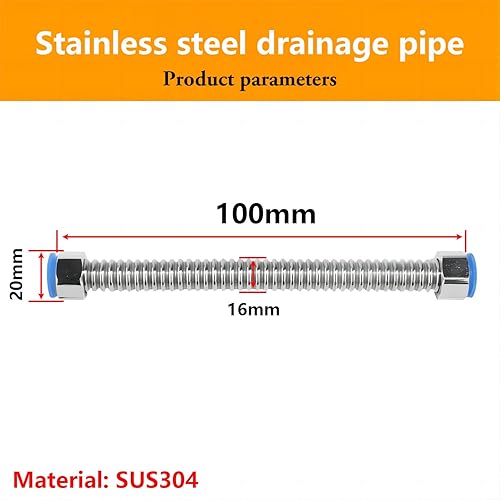 Stainless steel drainage pipe

Product parameters

100mm

20mm

16mm

Material: SUS304